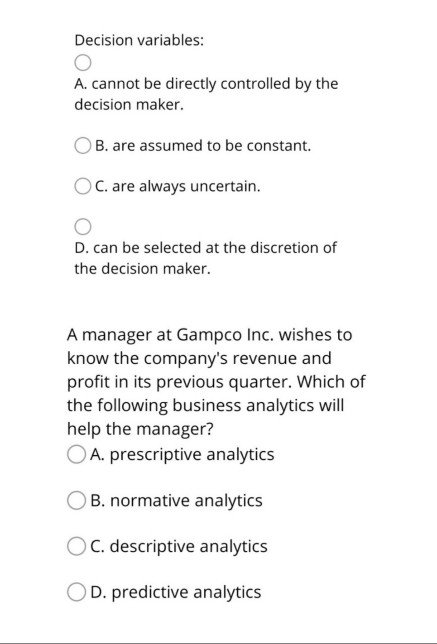 Decision variables:

A. cannot be directly controlled by the decision maker.

B. are assumed to be constant.

C. are always uncertain.

D. can be selected at the discretion of the decision maker.

A manager at Gampco Inc. wishes to know the company's revenue and profit in its previous quarter. Which of the following business analytics will help the manager?

A. prescriptive analytics

B. normative analytics

C. descriptive analytics

D. predictive analytics